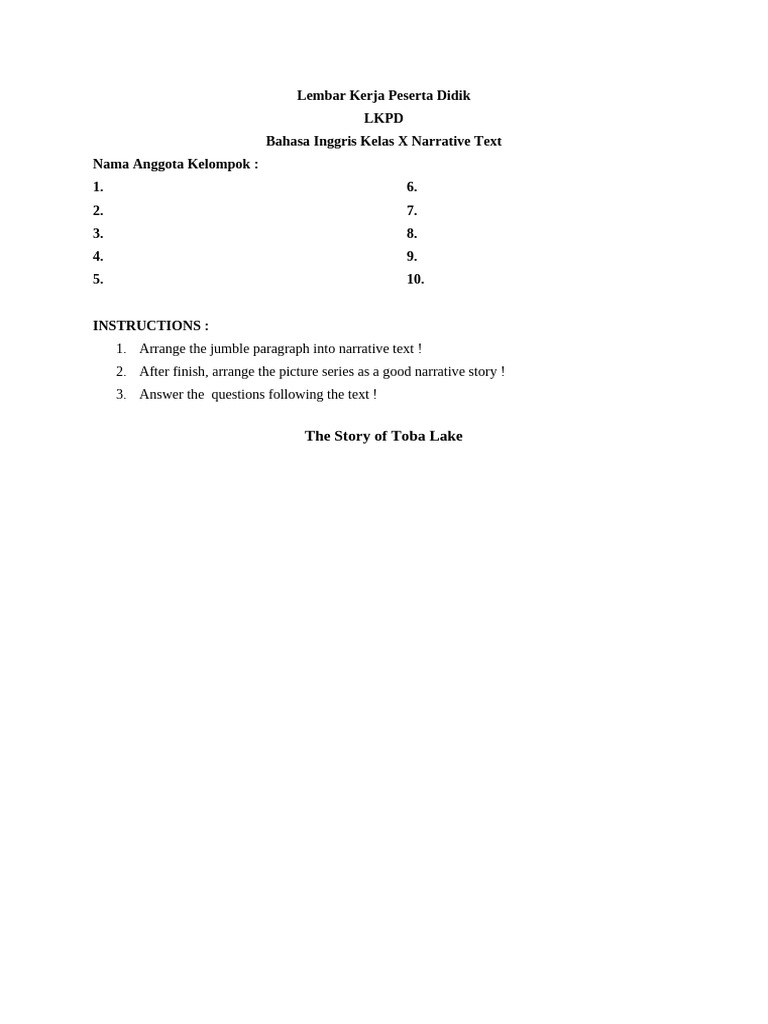 Lembar Kerja Peserta Didik
LKPD
Bahasa Inggris Kelas X Narrative Text

Nama Anggota Kelompok :

1.
2.
3.
4.
5.

6.
7.
8.
9.
10.

INSTRUCTIONS :

1. Arrange the jumble paragraph into narrative text !
2. After finish, arrange the picture series as a good narrative story !
3. Answer the questions following the text !

The Story of Toba Lake